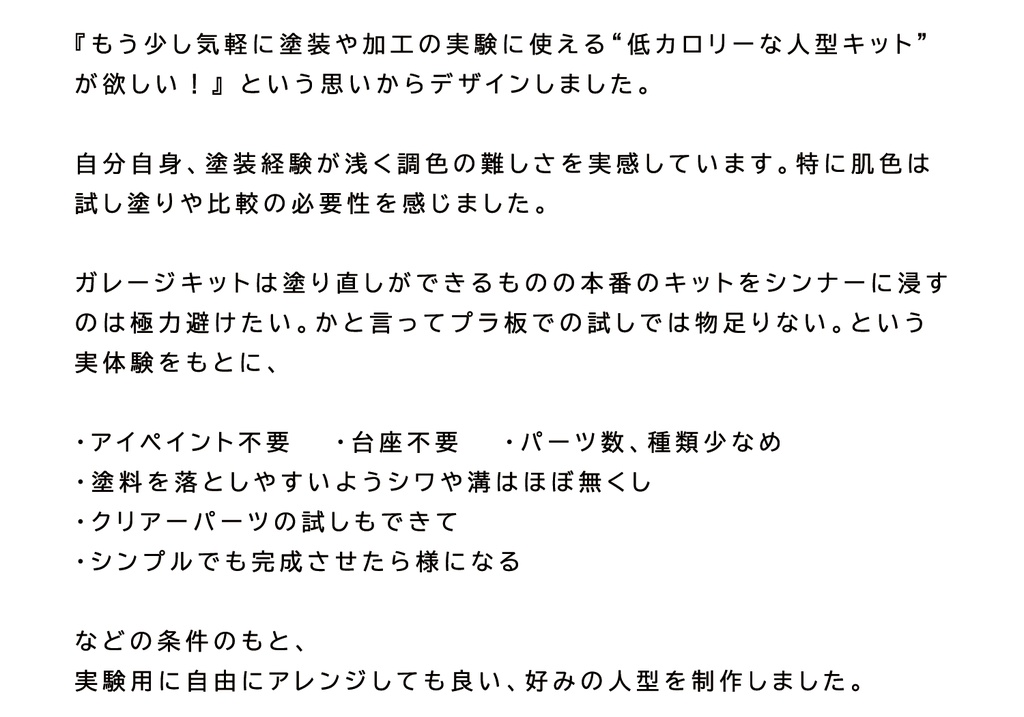 『もう少し気軽に塗装や加工の実験に使える“低カロリーな人型キット”が欲しい！』という思いからデザインしました。

自分自身、塗装経験が浅く調色の難しさを実感しています。特に肌色は試し塗りや比較の必要性を感じました。

ガレージキットは塗り直しができるものの本番のキットをシンナーに浸すのは極力避けたい。かと言ってプラ板での試しでは物足りない。という実体験をもとに、

・アイペイント不要　・台座不要　・パーツ数、種類少なめ
・塗料を落としやすいようシワや溝はほぼ無くし
・クリアーパーツの試しもできて
・シンプルでも完成させたら様になる

などの条件のもと、
実験用に自由にアレンジしても良い、好みの人型を制作しました。